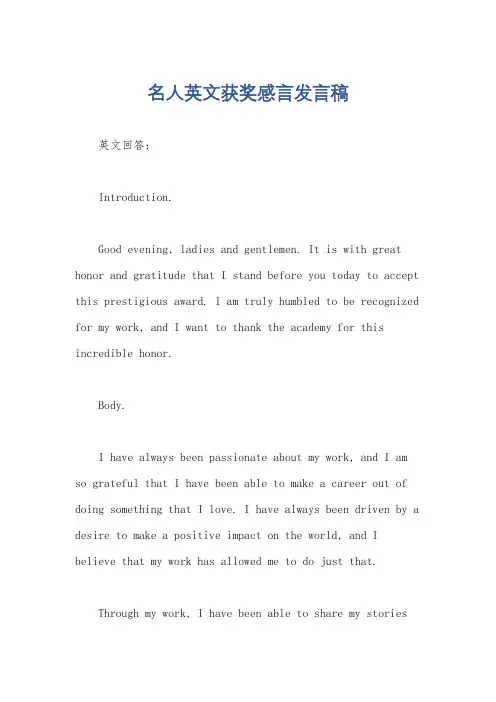 名人英文获奖感言发言稿

英文回答：

Introduction.

Good evening, ladies and gentlemen. It is with great honor and gratitude that I stand before you today to accept this prestigious award. I am truly humbled to be recognized for my work, and I want to thank the academy for this incredible honor.

Body.

I have always been passionate about my work, and I am so grateful that I have been able to make a career out of doing something that I love. I have always been driven by a desire to make a positive impact on the world, and I believe that my work has allowed me to do just that.

Through my work, I have been able to share my stories